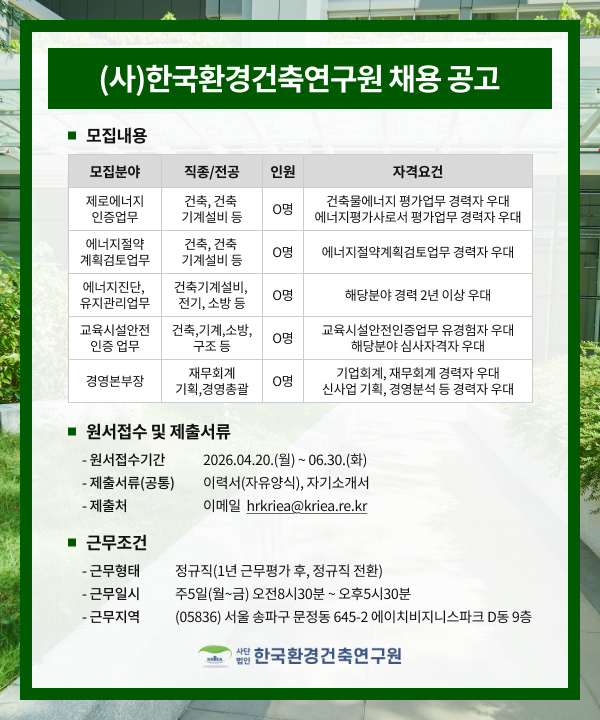 (사)한국환경건축연구원 채용 공고

■ 모집내용

| 모집분야 | 직종/전공 | 인원 | 자격요건 |
|---|---|---|---|
| 제로에너지 인증업무 | 건축, 건축 기계설비 등 | O명 | 건축물에너지 평가업무 경력자 우대 에너지평가사로서 평가업무 경력자 우대 |
| 에너지절약 계획검토업무 | 건축, 건축 기계설비 등 | O명 | 에너지절약계획검토업무 경력자 우대 |
| 에너지진단, 유지관리업무 | 건축기계설비, 전기, 소방 등 | O명 | 해당분야 경력 2년 이상 우대 |
| 교육시설안전 인증 업무 | 건축,기계,소방, 구조 등 | O명 | 교육시설안전인증업무 유경험자 우대 해당분야 심사자격자 우대 |
| 경영본부장 | 재무회계 기획,경영총괄 | O명 | 기업회계, 재무회계 경력자 우대 신사업 기획, 경영분석 등 경력자 우대 |

■ 원서접수 및 제출서류

- 원서접수기간 2026.04.20.(월) ~ 06.30.(화)
- 제출서류(공통) 이력서(자유양식), 자기소개서
- 제출처 이메일 hrkriea@kriea.re.kr

■ 근무조건

- 근무형태 정규직(1년 근무평가 후, 정규직 전환)
- 근무일시 주5일(월~금) 오전8시30분 ~ 오후5시30분
- 근무지역 (05836) 서울 송파구 문정동 645-2 에이치비지니스파크 D동 9층

KRIEA 사단법인 한국환경건축연구원